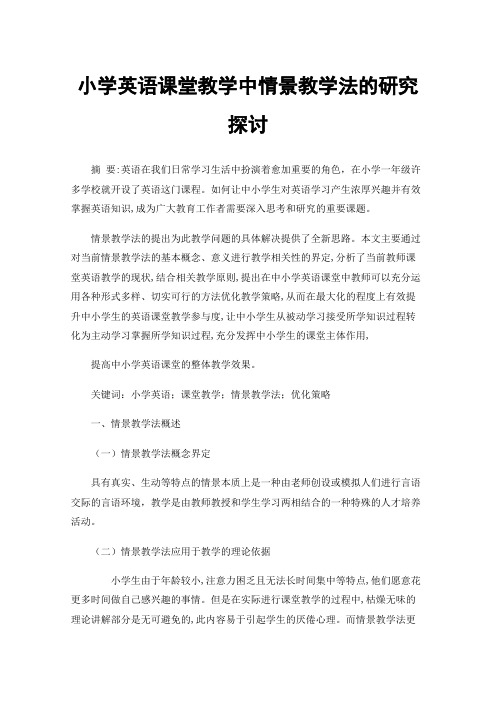 小学英语课堂教学中情景教学法的研究探讨

摘 要：英语在我们日常学习生活中扮演着愈加重要的角色，在小学一年级许多学校就开设了英语这门课程。如何让中小学生对英语学习产生浓厚兴趣并有效掌握英语知识，成为广大教育工作者需要深入思考和研究的重要课题。

情景教学法的提出为此教学问题的具体解决提供了全新思路。本文主要通过对当前情景教学法的基本概念、意义进行教学相关性的界定，分析了当前教师课堂英语教学的现状，结合相关教学原则，提出在中小学英语课堂中教师可以充分运用各种形式多样、切实可行的方法优化教学策略，从而在最大化的程度上有效提升中小学生的英语课堂教学参与度，让中小学生从被动学习接受所学知识过程转化为主动学习掌握所学知识过程，充分发挥中小学生的课堂主体作用，

提高中小学英语课堂的整体教学效果。

关键词：小学英语；课堂教学；情景教学法；优化策略

一、情景教学法概述

（一）情景教学法概念界定

具有真实、生动等特点的情景本质上是一种由老师创设或模拟人们进行言语交际的言语环境，教学是由教师教授和学生学习两相结合的一种特殊的人才培养活动。

（二）情景教学法应用于教学的理论依据

小学生由于年龄较小，注意力困乏且无法长时间集中等特点，他们愿意花更多时间做自己感兴趣的事情。但是在实际进行课堂教学的过程中，枯燥无味的理论讲解部分是无可避免的，此内容易于引起学生的厌倦心理。而情景教学法更